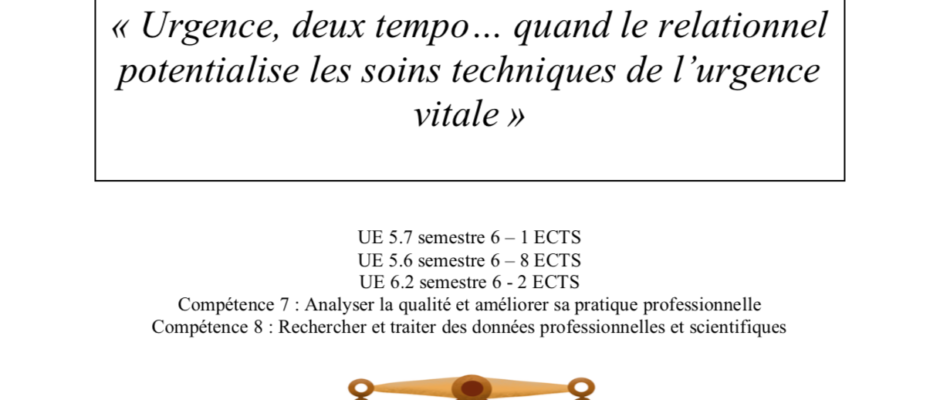 « Urgence, deux tempo… quand le relationnel potentialise les soins techniques de l’urgence vitale »

UE 5.7 semestre 6 – 1 ECTS
UE 5.6 semestre 6 – 8 ECTS
UE 6.2 semestre 6 - 2 ECTS
Compétence 7 : Analyser la qualité et améliorer sa pratique professionnelle
Compétence 8 : Rechercher et traiter des données professionnelles et scientifiques